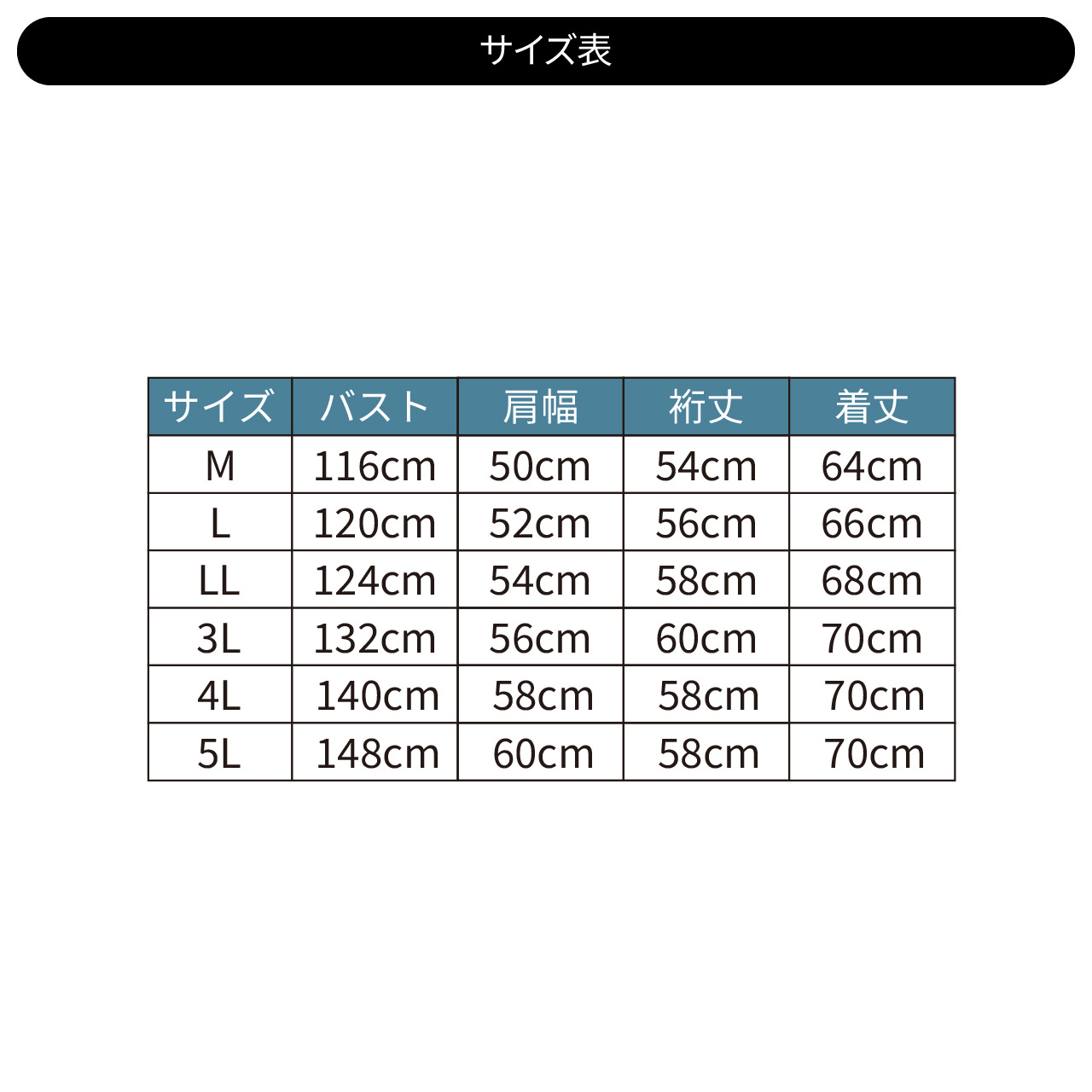 サイズ表

| サイズ | バスト | 肩幅 | 裄丈 | 着丈 |
|---|---|---|---|---|
| M | 116cm | 50cm | 54cm | 64cm |
| L | 120cm | 52cm | 56cm | 66cm |
| LL | 124cm | 54cm | 58cm | 68cm |
| 3L | 132cm | 56cm | 60cm | 70cm |
| 4L | 140cm | 58cm | 58cm | 70cm |
| 5L | 148cm | 60cm | 58cm | 70cm |